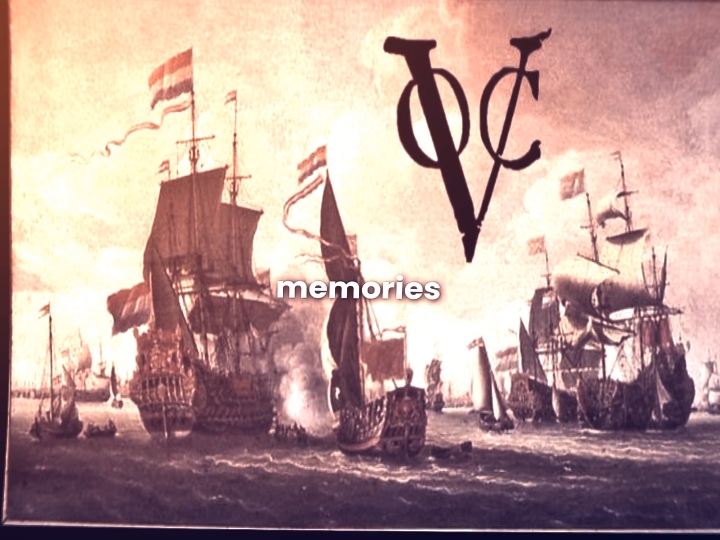 VOC

memories